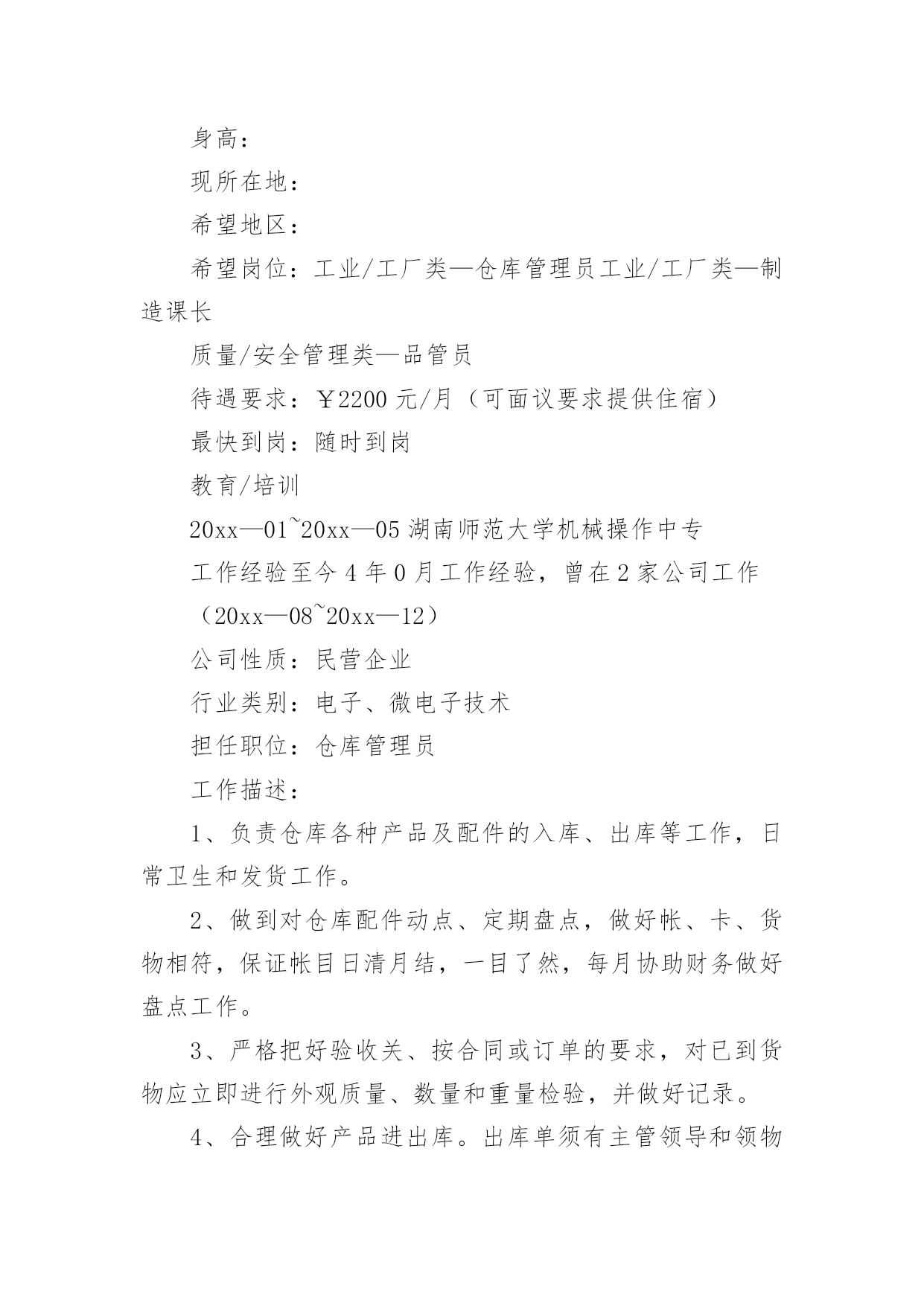 身高：

现所在地：

希望地区：

希望岗位：工业/工厂类—仓库管理员工业/工厂类—制造课长

质量/安全管理类—品管员

待遇要求：￥2200 元/月（可面议要求提供住宿）

最快到岗：随时到岗

教育/培训

20xx—01~20xx—05 湖南师范大学机械操作中专

工作经验至今 4 年 0 月工作经验，曾在 2 家公司工作

（20xx—08~20xx—12）

公司性质：民营企业

行业类别：电子、微电子技术

担任职位：仓库管理员

工作描述：

1、负责仓库各种产品及配件的入库、出库等工作，日常卫生和发货工作。

2、做到对仓库配件动点、定期盘点，做好帐、卡、货物相符，保证帐目日清月结，一目了然，每月协助财务做好盘点工作。

3、严格把好验收关、按合同或订单的要求，对已到货物应立即进行外观质量、数量和重量检验，并做好记录。

4、合理做好产品进出库。出库单须有主管领导和领物